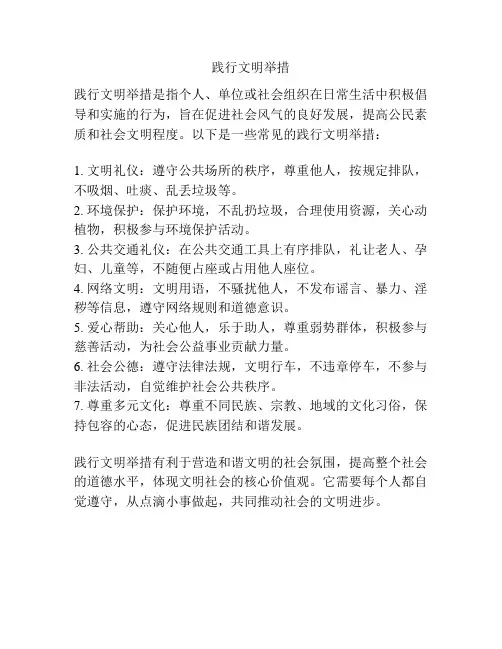 践行文明举措

践行文明举措是指个人、单位或社会组织在日常生活中积极倡导和实施的行为，旨在促进社会风气的良好发展，提高公民素质和社会文明程度。以下是一些常见的践行文明举措：

1. 文明礼仪：遵守公共场所的秩序，尊重他人，按规定排队，不吸烟、吐痰、乱丢垃圾等。
2. 环境保护：保护环境，不乱扔垃圾，合理使用资源，关心动植物，积极参与环境保护活动。
3. 公共交通礼仪：在公共交通工具上有序排队，礼让老人、孕妇、儿童等，不随便占座或占用他人座位。
4. 网络文明：文明用语，不骚扰他人，不发布谣言、暴力、淫秽等信息，遵守网络规则和道德意识。
5. 爱心帮助：关心他人，乐于助人，尊重弱势群体，积极参与慈善活动，为社会公益事业贡献力量。
6. 社会公德：遵守法律法规，文明行车，不违章停车，不参与非法活动，自觉维护社会公共秩序。
7. 尊重多元文化：尊重不同民族、宗教、地域的文化习俗，保持包容的心态，促进民族团结和谐发展。

践行文明举措有利于营造和谐文明的社会氛围，提高整个社会的道德水平，体现文明社会的核心价值观。它需要每个人都自觉遵守，从点滴小事做起，共同推动社会的文明进步。